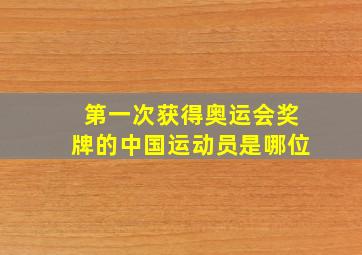 第一次获得奥运会奖牌的中国运动员是哪位